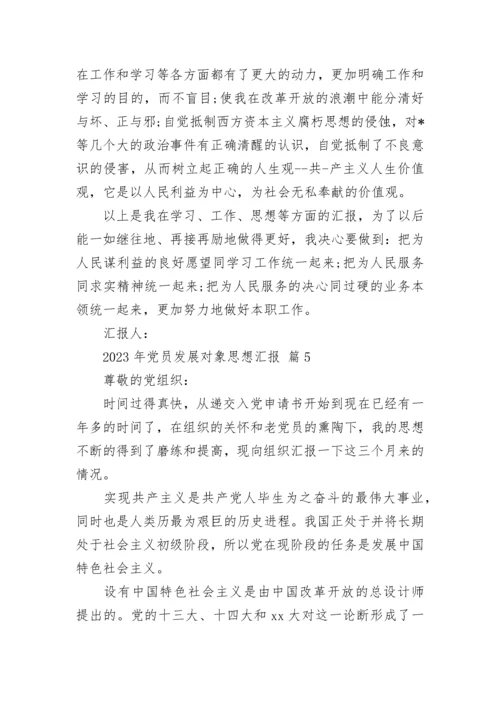 在工作和学习等各方面都有了更大的动力，更加明确工作和学习的目的，而不盲目;使我在改革开放的浪潮中能分清好与坏、正与邪;自觉抵制西方资本主义腐朽思想的侵蚀，对*等几个大的政治事件有正确清醒的认识，自觉抵制了不良意识的侵害，从而树立起正确的人生观--共-产主义人生价值观，它是以人民利益为中心，为社会无私奉献的价值观。

以上是我在学习、工作、思想等方面的汇报，为了以后能一如继往地、再接再励地做得更好，我决心要做到：把为人民谋利益的良好愿望同学习工作统一起来;把为人民服务同求实精神统一起来;把为人民服务的决心同过硬的业务本领统一起来，更加努力地做好本职工作。

汇报人：

2023 年党员发展对象思想汇报 篇 5

尊敬的党组织：

时间过得真快，从递交入党申请书开始到现在已经有一年多的时间了，在组织的关怀和老党员的熏陶下，我的思想不断的得到了磨练和提高，现向组织汇报一下这三个月来的情况。

实现共产主义是共产党人毕生为之奋斗的最伟大事业，同时也是人类历最为艰巨的历史进程。我国正处于并将长期处于社会主义初级阶段，所以党在现阶段的任务是发展中国特色社会主义。

设有中国特色社会主义是由中国改革开放的总设计师提出的。党的十三大、十四大和 xx 大对这一论断形成了一